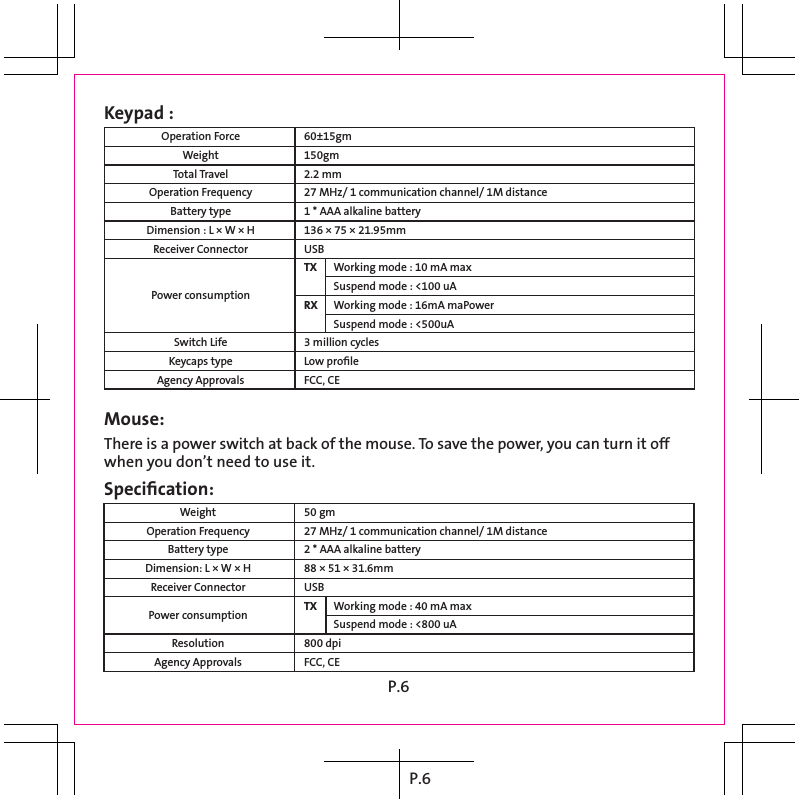 Keypad :

| Operation Force | 60±15gm | |
|---|---|---|
| Weight | 150gm | |
| Total Travel | 2.2 mm | |
| Operation Frequency | 27 MHz/ 1 communication channel/ 1M distance | |
| Battery type | 1 * AAA alkaline battery | |
| Dimension : L × W × H | 136 × 75 × 21.95mm | |
| Receiver Connector | USB | |
| Power consumption | TX | Working mode : 10 mA max |
| | | Suspend mode : <100 uA |
| | RX | Working mode : 16mA maPower |
| | | Suspend mode : <500uA |
| Switch Life | 3 million cycles | |
| Keycaps type | Low profile | |
| Agency Approvals | FCC, CE | |

Mouse:

There is a power switch at back of the mouse. To save the power, you can turn it off when you don't need to use it.

Specification:

| Weight | 50 gm | |
|---|---|---|
| Operation Frequency | 27 MHz/ 1 communication channel/ 1M distance | |
| Battery type | 2 * AAA alkaline battery | |
| Dimension: L × W × H | 88 × 51 × 31.6mm | |
| Receiver Connector | USB | |
| Power consumption | TX | Working mode : 40 mA max |
| | | Suspend mode : <800 uA |
| Resolution | 800 dpi | |
| Agency Approvals | FCC, CE | |

P.6

P.6